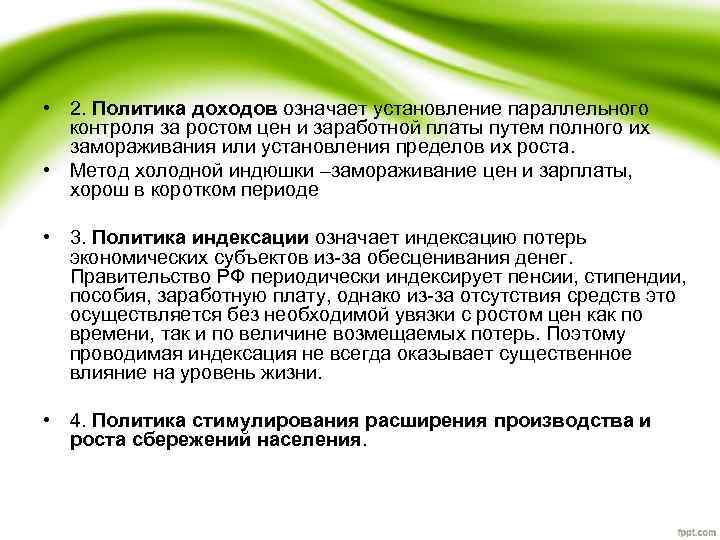 • 2. Политика доходов означает установление параллельного контроля за ростом цен и заработной платы путем полного их замораживания или установления пределов их роста.

• Метод холодной индюшки –замораживание цен и зарплаты, хорош в коротком периоде

• 3. Политика индексации означает индексацию потерь экономических субъектов из-за обесценивания денег. Правительство РФ периодически индексирует пенсии, стипендии, пособия, заработную плату, однако из-за отсутствия средств это осуществляется без необходимой увязки с ростом цен как по времени, так и по величине возмещаемых потерь. Поэтому проводимая индексация не всегда оказывает существенное влияние на уровень жизни.

• 4. Политика стимулирования расширения производства и роста сбережений населения.

fppt.com